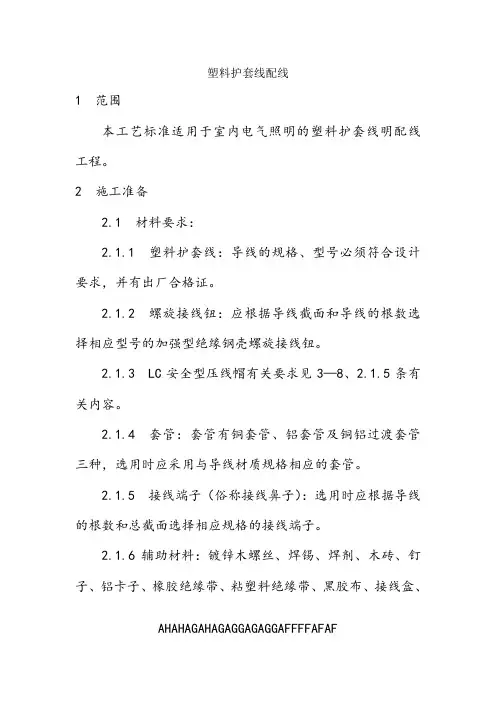 塑料护套线配线

1 范围

本工艺标准适用于室内电气照明的塑料护套线明配线工程。

2 施工准备

2.1 材料要求：

2.1.1 塑料护套线：导线的规格、型号必须符合设计要求，并有出厂合格证。

2.1.2 螺旋接线钮：应根据导线截面和导线的根数选择相应型号的加强型绝缘钢壳螺旋接线钮。

2.1.3 LC 安全型压线帽有关要求见 3—8、2.1.5 条有关内容。

2.1.4 套管：套管有铜套管、铝套管及铜铝过渡套管三种，选用时应采用与导线材质规格相应的套管。

2.1.5 接线端子（俗称接线鼻子）：选用时应根据导线的根数和总截面选择相应规格的接线端子。

2.1.6 辅助材料：镀锌木螺丝、焊锡、焊剂、木砖、钉子、铝卡子、橡胶绝缘带、粘塑料绝缘带、黑胶布、接线盒、

AHAHAGAHAGAGGAGAGGAFFFFAFAF